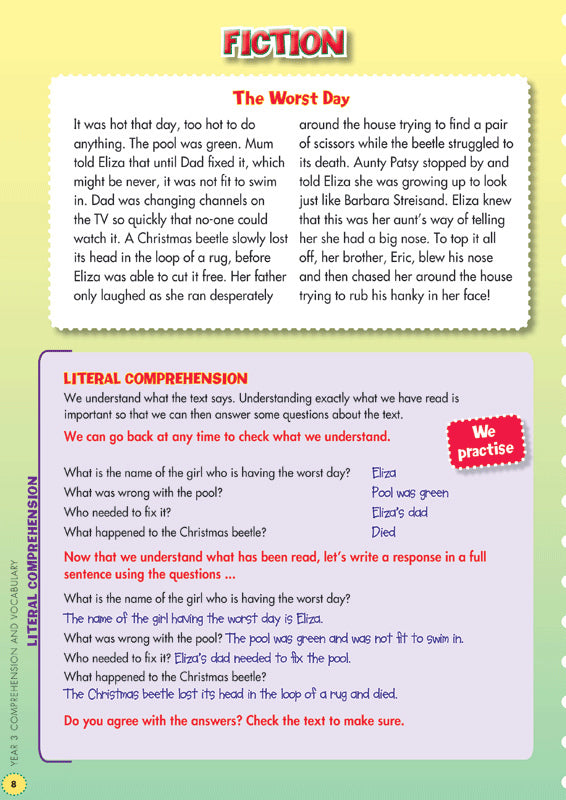 FICTION

The Worst Day

It was hot that day, too hot to do anything. The pool was green. Mum told Eliza that until Dad fixed it, which might be never, it was not fit to swim in. Dad was changing channels on the TV so quickly that no-one could watch it. A Christmas beetle slowly lost its head in the loop of a rug, before Eliza was able to cut it free. Her father only laughed as she ran desperately around the house trying to find a pair of scissors while the beetle struggled to its death. Aunty Patsy stopped by and told Eliza she was growing up to look just like Barbara Streisand. Eliza knew that this was her aunt's way of telling her she had a big nose. To top it all off, her brother, Eric, blew his nose and then chased her around the house trying to rub his hanky in her face!

LITERAL COMPREHENSION

We understand what the text says. Understanding exactly what we have read is important so that we can then answer some questions about the text.

We can go back at any time to check what we understand.

We practise

What is the name of the girl who is having the worst day? Eliza
What was wrong with the pool? Pool was green
Who needed to fix it? Eliza's dad
What happened to the Christmas beetle? Died

Now that we understand what has been read, let's write a response in a full sentence using the questions ...

What is the name of the girl who is having the worst day?
The name of the girl having the worst day is Eliza.
What was wrong with the pool? The pool was green and was not fit to swim in.
Who needed to fix it? Eliza's dad needed to fix the pool.
What happened to the Christmas beetle?
The Christmas beetle lost its head in the loop of a rug and died.

Do you agree with the answers? Check the text to make sure.

LITERAL COMPREHENSION

YEAR 3 COMPREHENSION AND VOCABULARY

8